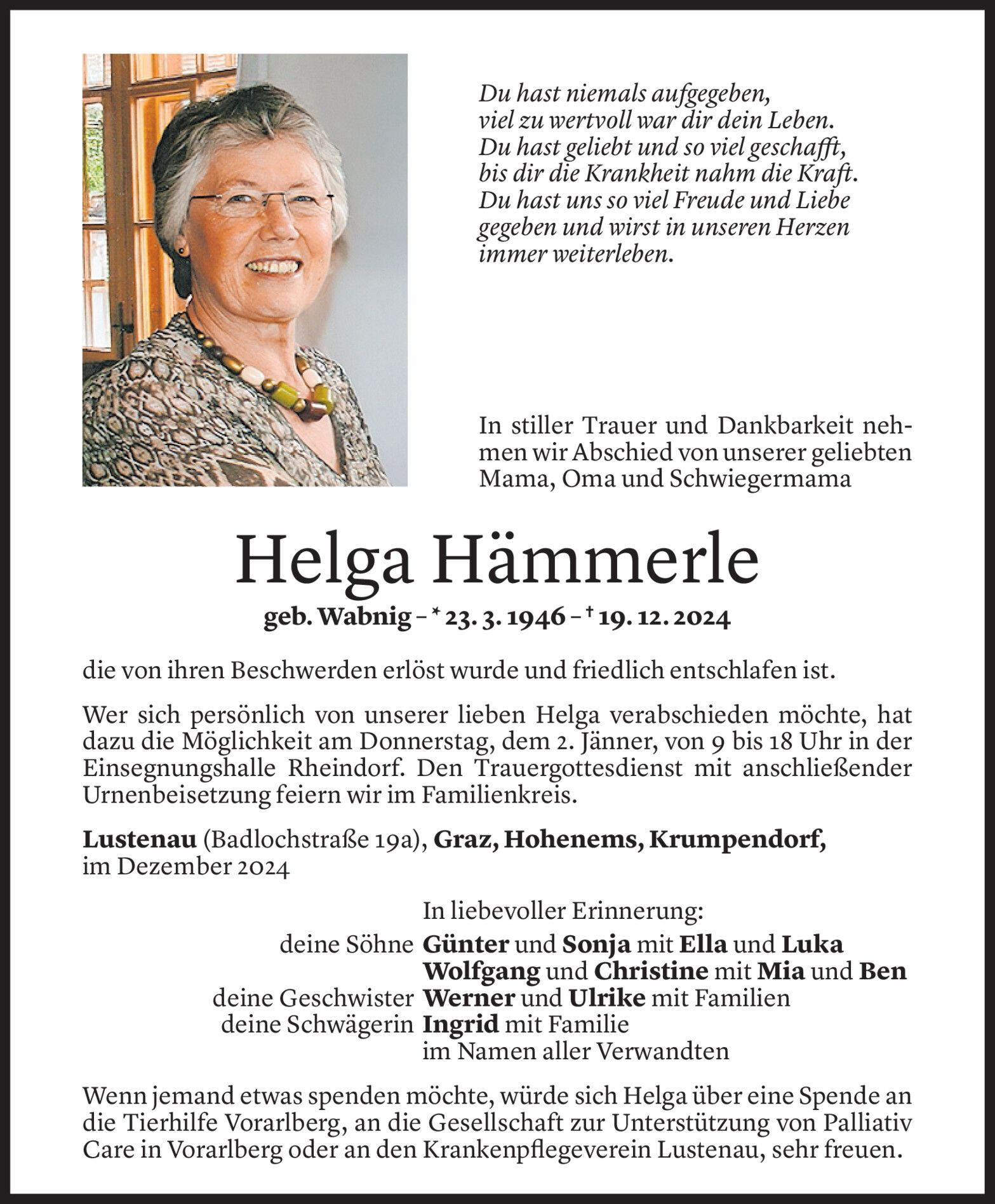 Du hast niemals aufgegeben,
viel zu wertvoll war dir dein Leben.
Du hast geliebt und so viel geschafft,
bis dir die Krankheit nahm die Kraft.
Du hast uns so viel Freude und Liebe
gegeben und wirst in unseren Herzen
immer weiterleben.

In stiller Trauer und Dankbarkeit nehmen wir Abschied von unserer geliebten Mama, Oma und Schwiegermama

Helga Hämmerle

geb. Wabnig – * 23. 3. 1946 – † 19. 12. 2024

die von ihren Beschwerden erlöst wurde und friedlich entschlafen ist.

Wer sich persönlich von unserer lieben Helga verabschieden möchte, hat dazu die Möglichkeit am Donnerstag, dem 2. Jänner, von 9 bis 18 Uhr in der Einsegnungshalle Rheindorf. Den Trauergottesdienst mit anschließender Urnenbeisetzung feiern wir im Familienkreis.

Lustenau (Badlochstraße 19a), Graz, Hohenems, Krumpendorf,
im Dezember 2024

In liebevoller Erinnerung:
deine Söhne Günter und Sonja mit Ella und Luka
Wolfgang und Christine mit Mia und Ben
deine Geschwister Werner und Ulrike mit Familien
deine Schwägerin Ingrid mit Familie
im Namen aller Verwandten

Wenn jemand etwas spenden möchte, würde sich Helga über eine Spende an die Tierhilfe Vorarlberg, an die Gesellschaft zur Unterstützung von Palliativ Care in Vorarlberg oder an den Krankenpflegeverein Lustenau, sehr freuen.